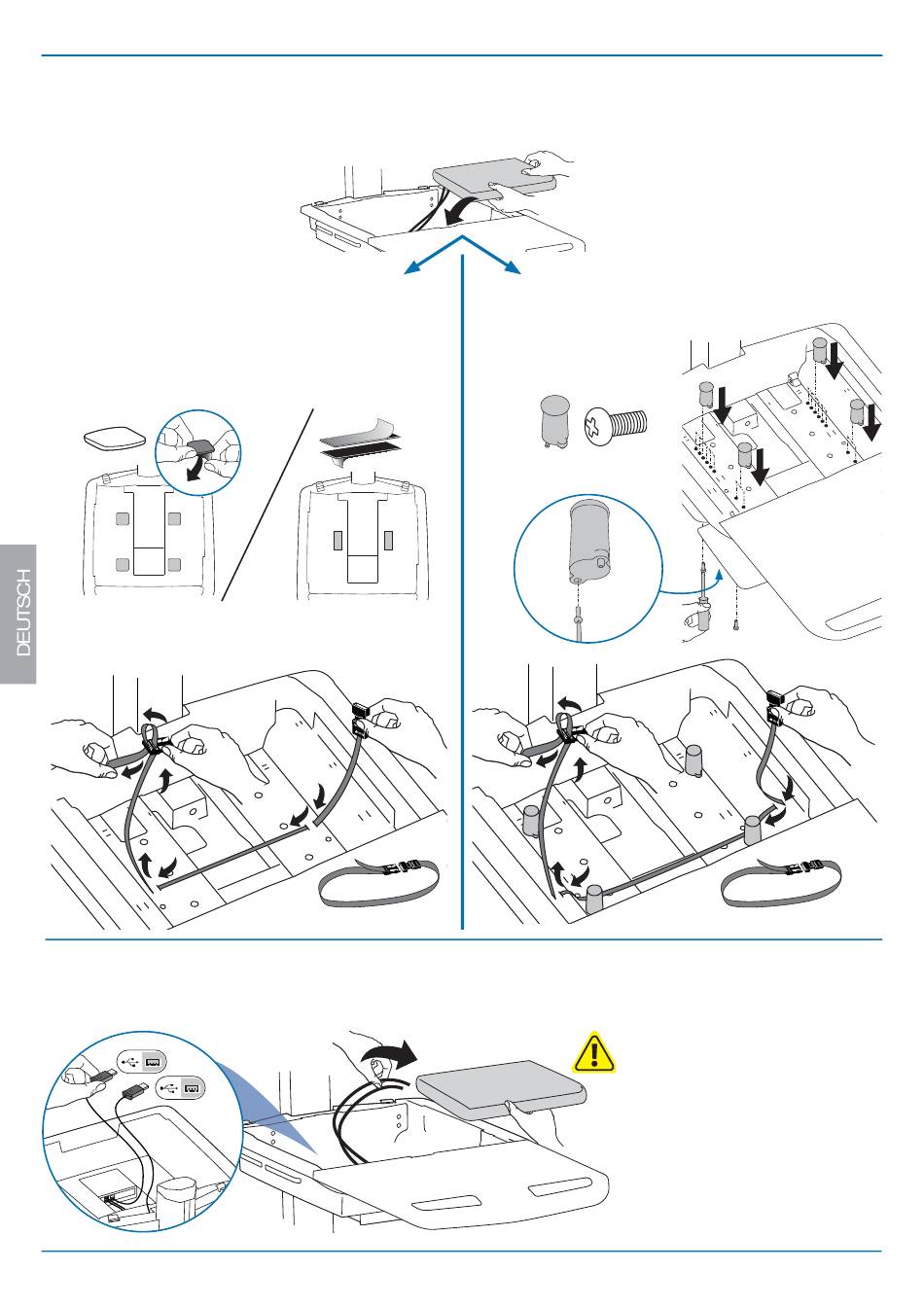 DEUTSCH